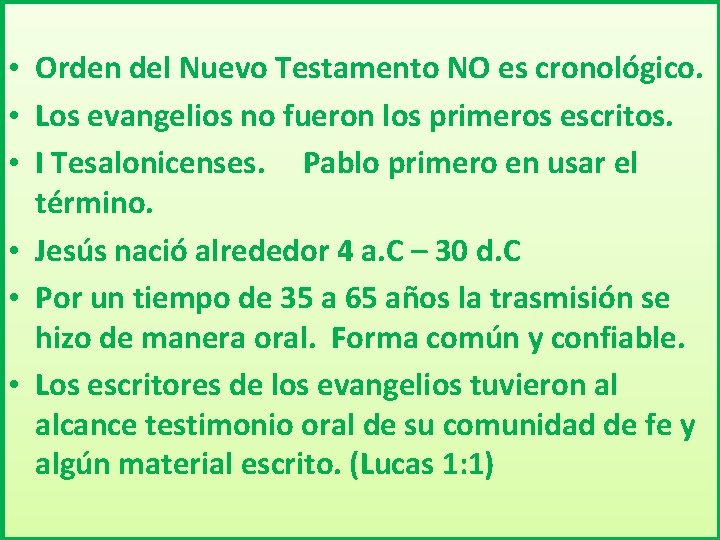 • Orden del Nuevo Testamento NO es cronológico.
• Los evangelios no fueron los primeros escritos.
• I Tesalonicenses. Pablo primero en usar el término.
• Jesús nació alrededor 4 a.C – 30 d.C
• Por un tiempo de 35 a 65 años la trasmisión se hizo de manera oral. Forma común y confiable.
• Los escritores de los evangelios tuvieron al alcance testimonio oral de su comunidad de fe y algún material escrito. (Lucas 1:1)